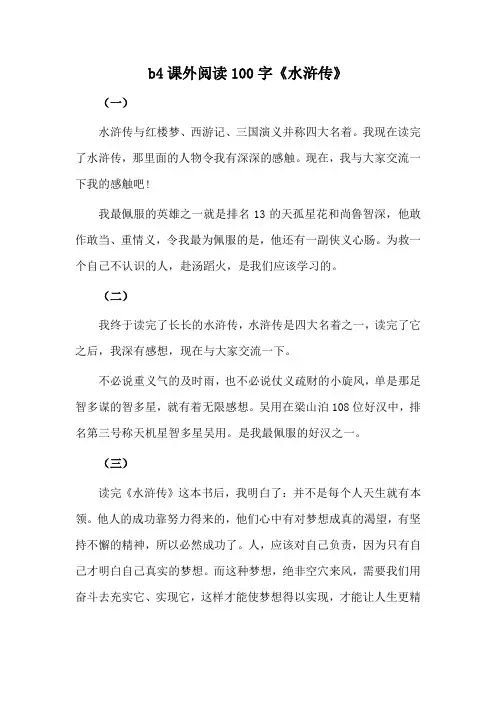 b4 课外阅读 100 字《水浒传》

（一）

水浒传与红楼梦、西游记、三国演义并称四大名着。我现在读完了水浒传，那里面的人物令我有深深的感触。现在，我与大家交流一下我的感触吧！

我最佩服的英雄之一就是排名 13 的天孤星花和尚鲁智深，他敢作敢当、重情义，令我最为佩服的是，他还有一副侠义心肠。为救一个自己不认识的人，赴汤蹈火，是我们应该学习的。

（二）

我终于读完了长长的水浒传，水浒传是四大名着之一，读完了它之后，我深有感想，现在与大家交流一下。

不必说重义气的及时雨，也不必说仗义疏财的小旋风，单是那足智多谋的智多星，就有着无限感想。吴用在梁山泊 108 位好汉中，排名第三号称天机星智多星吴用。是我最佩服的好汉之一。

（三）

读完《水浒传》这本书后，我明白了：并不是每个人天生就有本领。他人的成功靠努力得来的，他们心中有对梦想成真的渴望，有坚持不懈的精神，所以必然成功了。人，应该对自己负责，因为只有自己才明白自己真实的梦想。而这种梦想，绝非空穴来风，需要我们用奋斗去充实它、实现它，这样才能使梦想得以实现，才能让人生更精